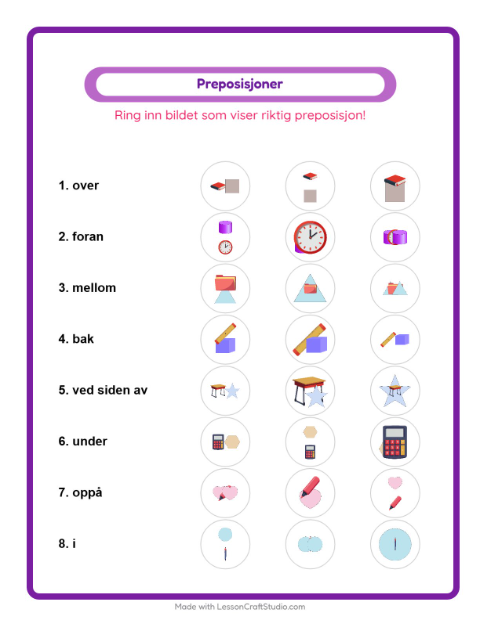 Preposisjoner

Ring inn bildet som viser riktig preposisjon!

1. over

2. foran

3. mellom

4. bak

5. ved siden av

6. under

7. oppå

8. i

Made with LessonCraftStudio.com